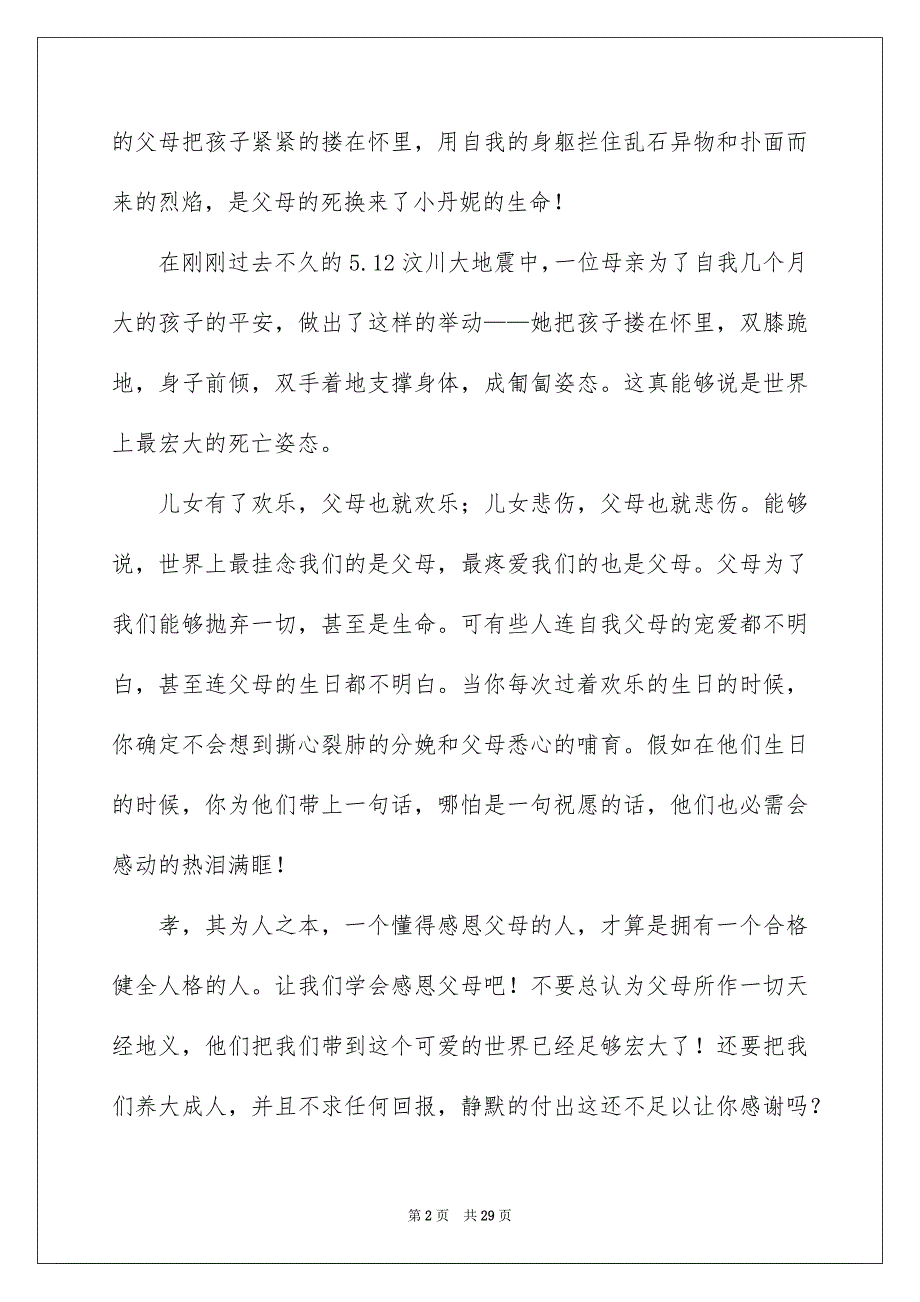 的父母把孩子紧紧的搂在怀里，用自我的身躯拦住乱石异物和扑面而来的烈焰，是父母的死换来了小丹妮的生命！

在刚刚过去不久的 5.12 汶川大地震中，一位母亲为了自我几个月大的孩子的平安，做出了这样的举动——她把孩子搂在怀里，双膝跪地，身子前倾，双手着地支撑身体，成匍匐姿态。这真能够说是世界上最宏大的死亡姿态。

儿女有了欢乐，父母也就欢乐；儿女悲伤，父母也就悲伤。能够说，世界上最挂念我们的是父母，最疼爱我们的也是父母。父母为了我们能够抛弃一切，甚至是生命。可有些人连自我父母的宠爱都不明白，甚至连父母的生日都不明白。当你每次过着欢乐的生日的时候，你确定不会想到撕心裂肺的分娩和父母悉心的哺育。假如在他们生日的时候，你为他们带上一句话，哪怕是一句祝愿的话，他们也必需会感动的热泪满眶！

孝，其为人之本，一个懂得感恩父母的人，才算是拥有一个合格健全人格的人。让我们学会感恩父母吧！不要总认为父母所作一切天经地义，他们把我们带到这个可爱的世界已经足够宏大了！还要把我们养大成人，并且不求任何回报，静默的付出这还不足以让你感谢吗？

第 2 页　共 29 页